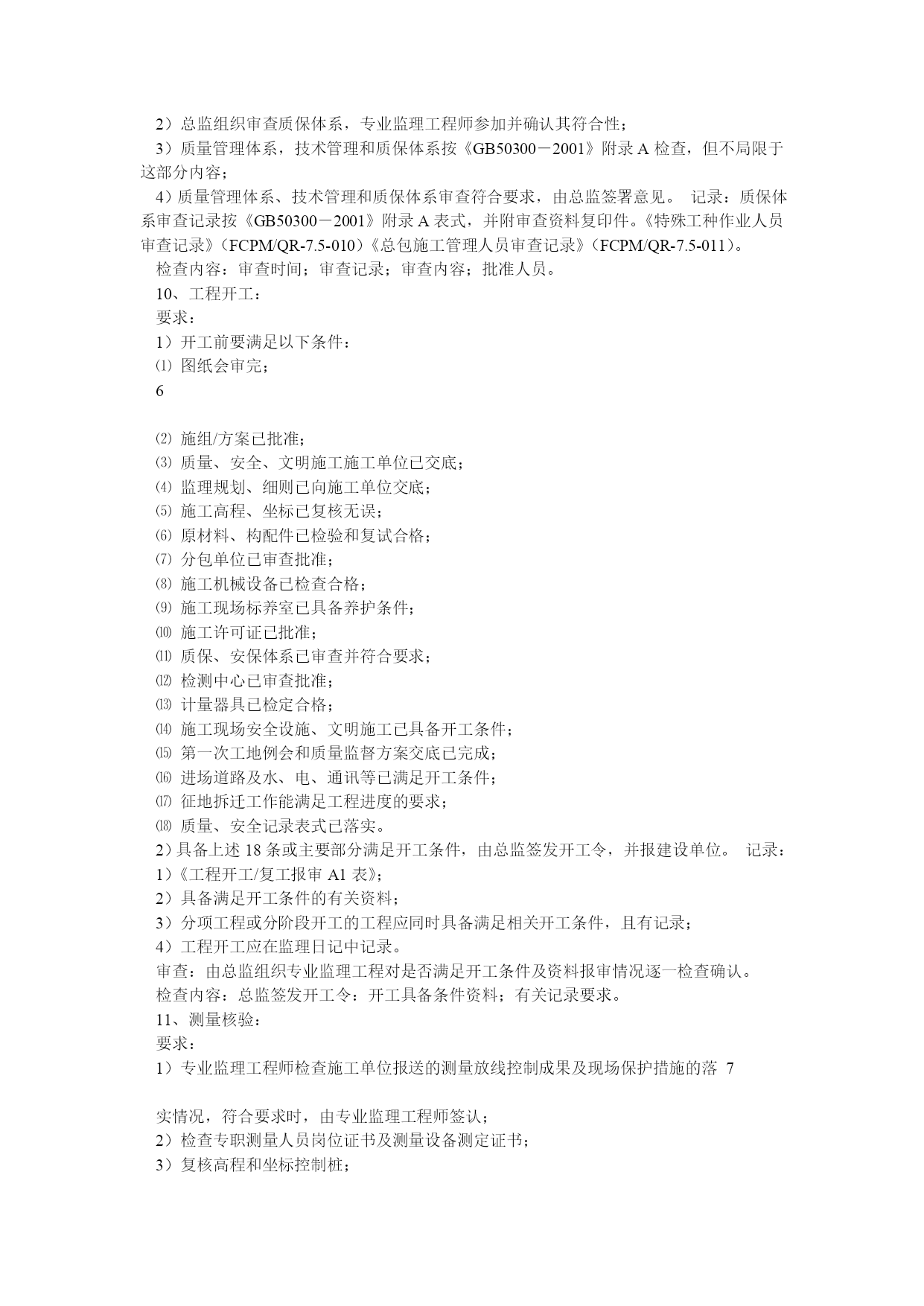 2）总监组织审查质保体系，专业监理工程师参加并确认其符合性；
3）质量管理体系，技术管理和质保体系按《GB50300－2001》附录 A 检查，但不局限于这部分内容；
4）质量管理体系、技术管理和质保体系审查符合要求，由总监签署意见。 记录：质保体系审查记录按《GB50300－2001》附录 A 表式，并附审查资料复印件。《特殊工种作业人员审查记录》（FCPM/QR-7.5-010）《总包施工管理人员审查记录》（FCPM/QR-7.5-011）。
检查内容：审查时间；审查记录；审查内容；批准人员。
10、工程开工：
要求：
1）开工前要满足以下条件：
⑴ 图纸会审完；
6

⑵ 施组/方案已批准；
⑶ 质量、安全、文明施工施工单位已交底；
⑷ 监理规划、细则已向施工单位交底；
⑸ 施工高程、坐标已复核无误；
⑹ 原材料、构配件已检验和复试合格；
⑺ 分包单位已审查批准；
⑻ 施工机械设备已检查合格；
⑼ 施工现场标养室已具备养护条件；
⑽ 施工许可证已批准；
⑾ 质保、安保体系已审查并符合要求；
⑿ 检测中心已审查批准；
⒀ 计量器具已检定合格；
⒁ 施工现场安全设施、文明施工已具备开工条件；
⒂ 第一次工地例会和质量监督方案交底已完成；
⒃ 进场道路及水、电、通讯等已满足开工条件；
⒄ 征地拆迁工作能满足工程进度的要求；
⒅ 质量、安全记录表式已落实。
2）具备上述 18 条或主要部分满足开工条件，由总监签发开工令，并报建设单位。 记录：
1）《工程开工/复工报审 A1 表》；
2）具备满足开工条件的有关资料；
3）分项工程或分阶段开工的工程应同时具备满足相关开工条件，且有记录；
4）工程开工应在监理日记中记录。
审查：由总监组织专业监理工程对是否满足开工条件及资料报审情况逐一检查确认。
检查内容：总监签发开工令：开工具备条件资料；有关记录要求。
11、测量核验：
要求：
1）专业监理工程师检查施工单位报送的测量放线控制成果及现场保护措施的落 7

实情况，符合要求时，由专业监理工程师签认；
2）检查专职测量人员岗位证书及测量设备测定证书；
3）复核高程和坐标控制桩；